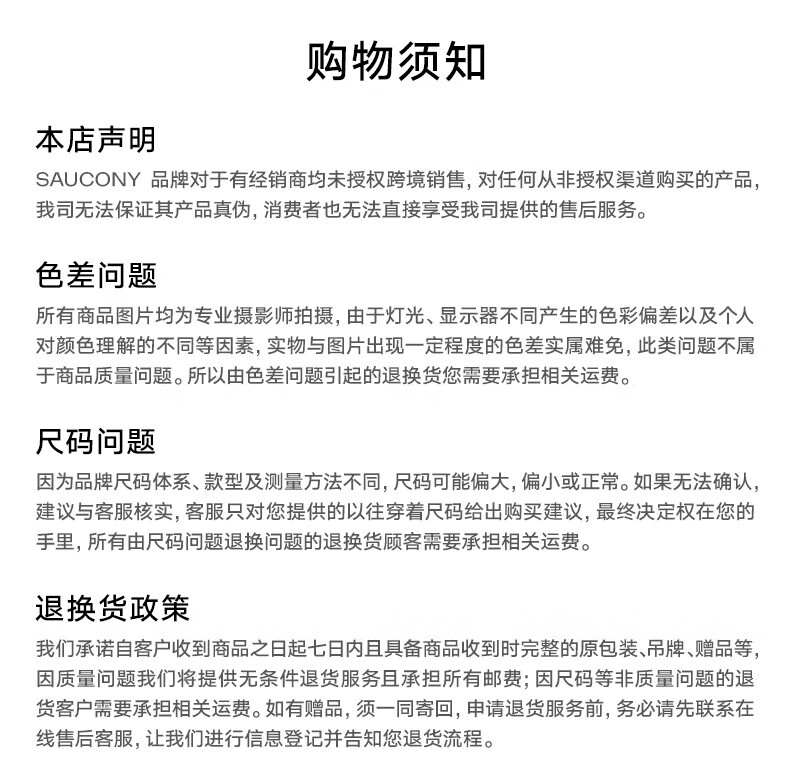 购物须知

本店声明

SAUCONY 品牌对于有经销商均未授权跨境销售, 对任何从非授权渠道购买的产品, 我司无法保证其产品真伪, 消费者也无法直接享受我司提供的售后服务。

色差问题

所有商品图片均为专业摄影师拍摄, 由于灯光、显示器不同产生的色彩偏差以及个人对颜色理解的不同等因素, 实物与图片出现一定程度的色差实属难免, 此类问题不属于商品质量问题。所以由色差问题引起的退换货您需要承担相关运费。

尺码问题

因为品牌尺码体系、款型及测量方法不同, 尺码可能偏大, 偏小或正常。如果无法确认, 建议与客服核实, 客服只对您提供的以往穿着尺码给出购买建议, 最终决定权在您的手里, 所有由尺码问题退换问题的退换货顾客需要承担相关运费。

退换货政策

我们承诺自客户收到商品之日起七日内且具备商品收到时完整的原包装、吊牌、赠品等, 因质量问题我们将提供无条件退货服务且承担所有邮费; 因尺码等非质量问题的退货客户需要承担相关运费。如有赠品, 须一同寄回, 申请退货服务前, 务必请先联系在线售后客服, 让我们进行信息登记并告知您退货流程。